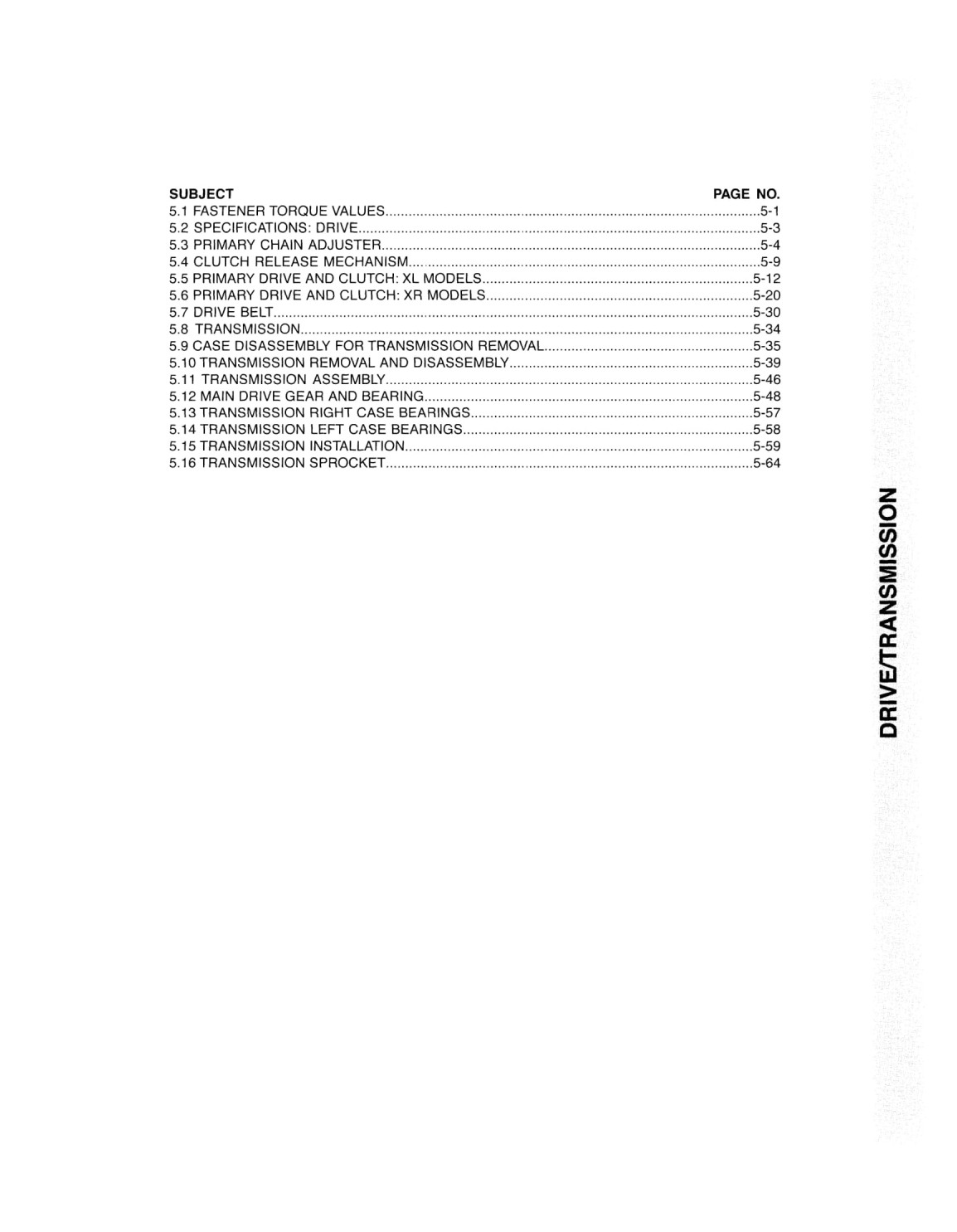 SUBJECT PAGE NO.
5.1 FASTENER TORQUE VALUES....................5-1
5.2 SPECIFICATIONS: DRIVE....................5-3
5.3 PRIMARY CHAIN ADJUSTER....................5-4
5.4 CLUTCH RELEASE MECHANISM....................5-9
5.5 PRIMARY DRIVE AND CLUTCH: XL MODELS....................5-12
5.6 PRIMARY DRIVE AND CLUTCH: XR MODELS....................5-20
5.7 DRIVE BELT....................5-30
5.8 TRANSMISSION....................5-34
5.9 CASE DISASSEMBLY FOR TRANSMISSION REMOVAL....................5-35
5.10 TRANSMISSION REMOVAL AND DISASSEMBLY....................5-39
5.11 TRANSMISSION ASSEMBLY....................5-46
5.12 MAIN DRIVE GEAR AND BEARING....................5-48
5.13 TRANSMISSION RIGHT CASE BEARINGS....................5-57
5.14 TRANSMISSION LEFT CASE BEARINGS....................5-58
5.15 TRANSMISSION INSTALLATION....................5-59
5.16 TRANSMISSION SPROCKET....................5-64

DRIVE/TRANSMISSION